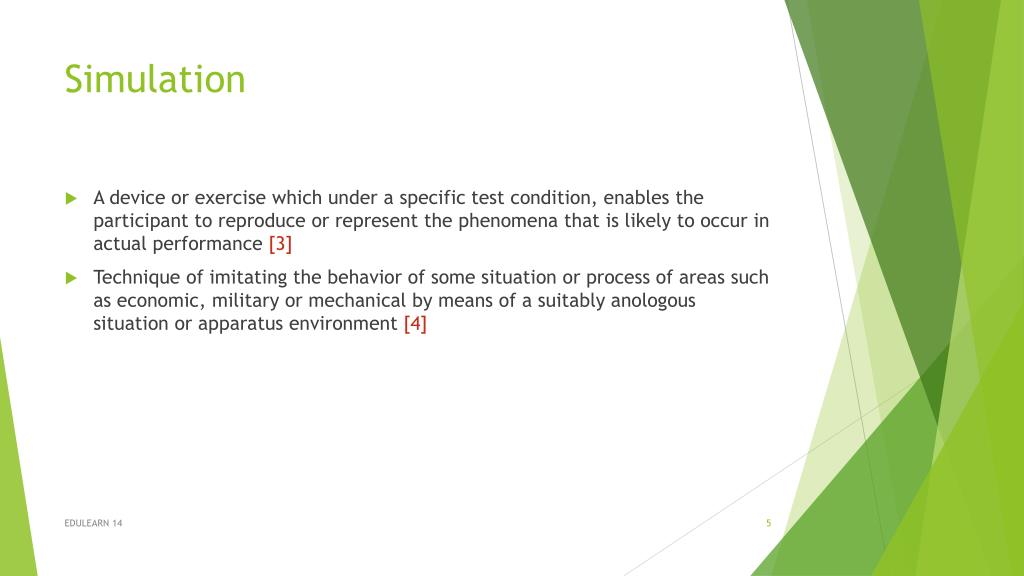 Simulation

A device or exercise which under a specific test condition, enables the participant to reproduce or represent the phenomena that is likely to occur in actual performance [3]

Technique of imitating the behavior of some situation or process of areas such as economic, military or mechanical by means of a suitably anologous situation or apparatus environment [4]

EDULEARN 14

5